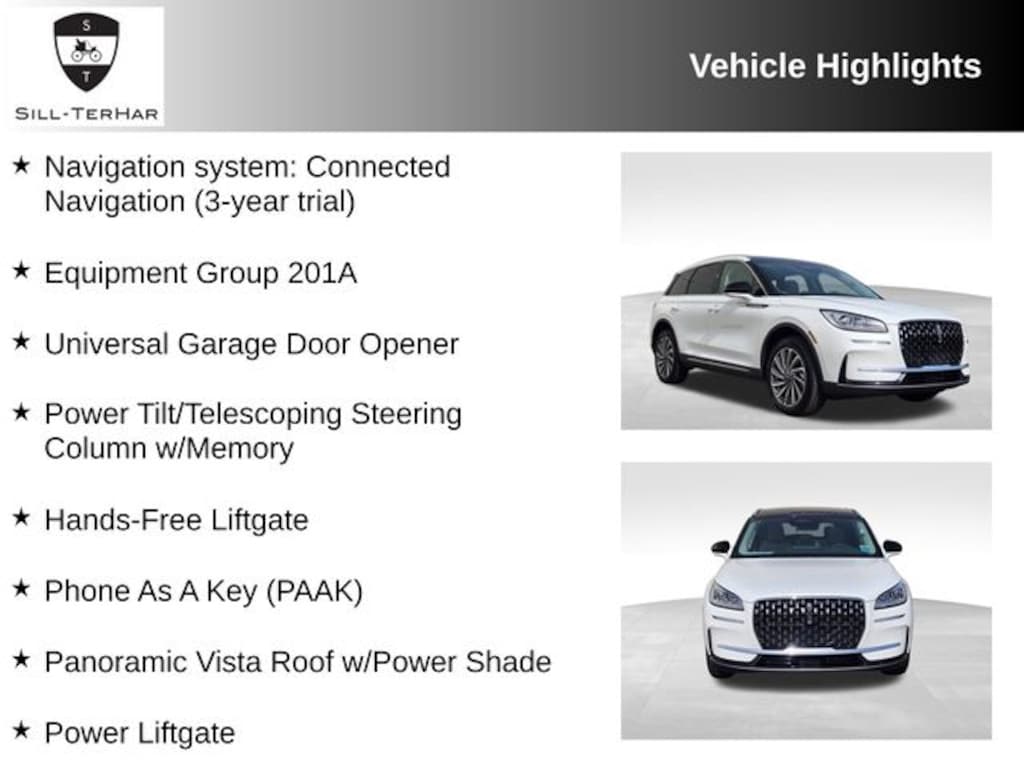 S
T
SILL-TERHAR

Vehicle Highlights

★ Navigation system: Connected Navigation (3-year trial)

★ Equipment Group 201A

★ Universal Garage Door Opener

★ Power Tilt/Telescoping Steering Column w/Memory

★ Hands-Free Liftgate

★ Phone As A Key (PAAK)

★ Panoramic Vista Roof w/Power Shade

★ Power Liftgate